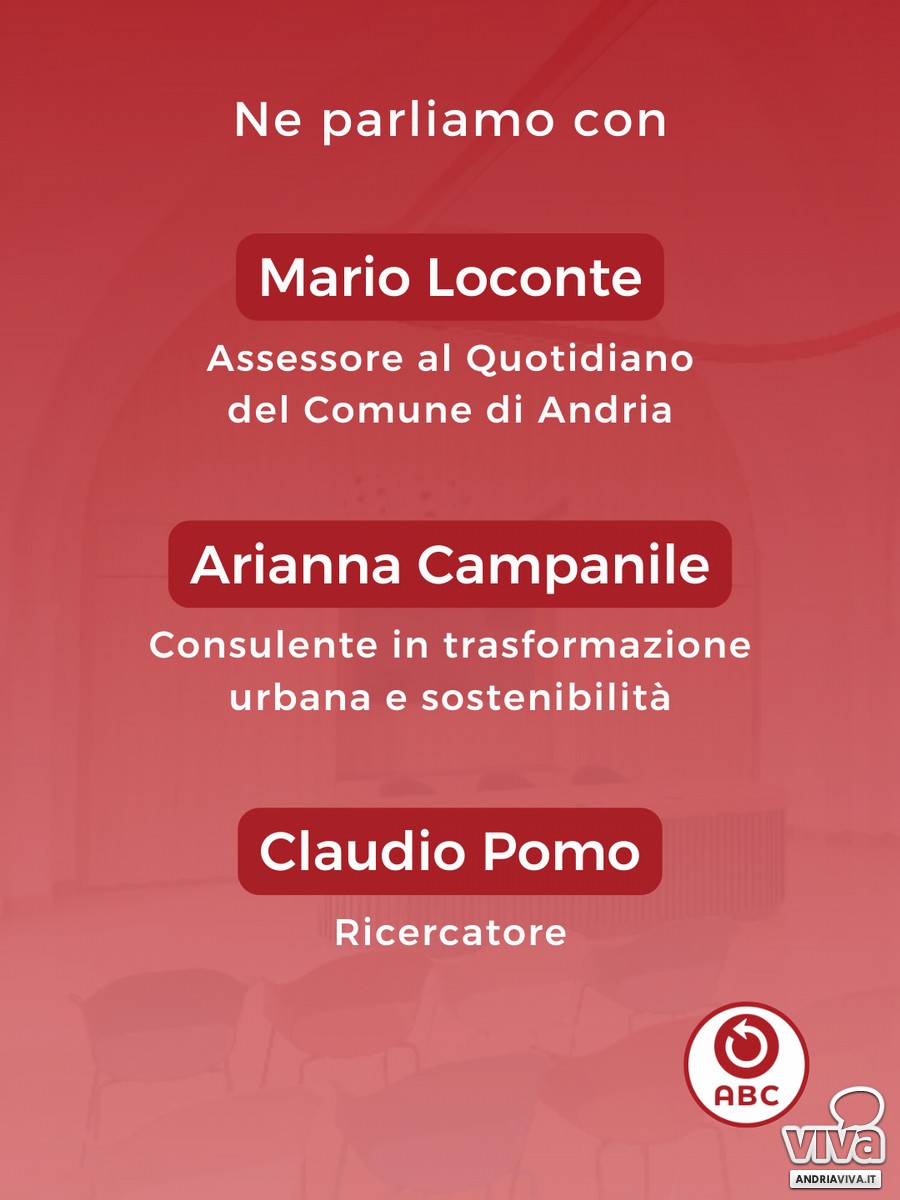 Ne parliamo con

Mario Loconte

Assessore al Quotidiano del Comune di Andria

Arianna Campanile

Consulente in trasformazione urbana e sostenibilità

Claudio Pomo

Ricercatore

ABC

viva
ANDRIAVIVA.IT